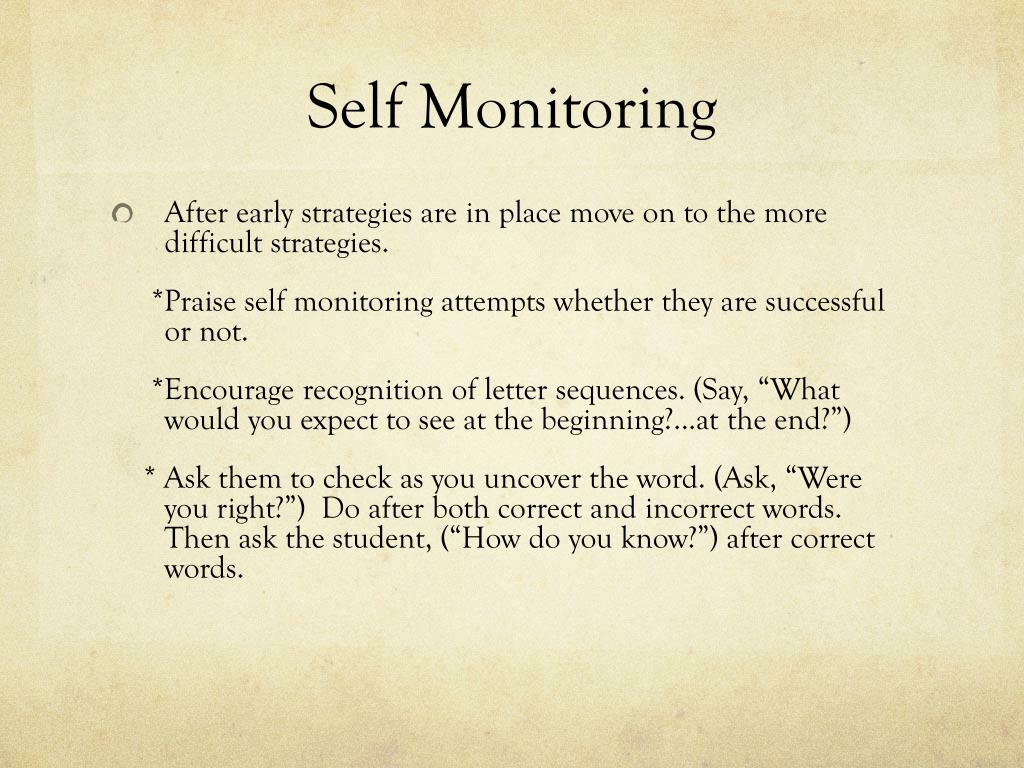 Self Monitoring

After early strategies are in place move on to the more difficult strategies.

*Praise self monitoring attempts whether they are successful or not.

*Encourage recognition of letter sequences. (Say, “What would you expect to see at the beginning?…at the end?”)

* Ask them to check as you uncover the word. (Ask, “Were you right?”) Do after both correct and incorrect words. Then ask the student, (“How do you know?”) after correct words.